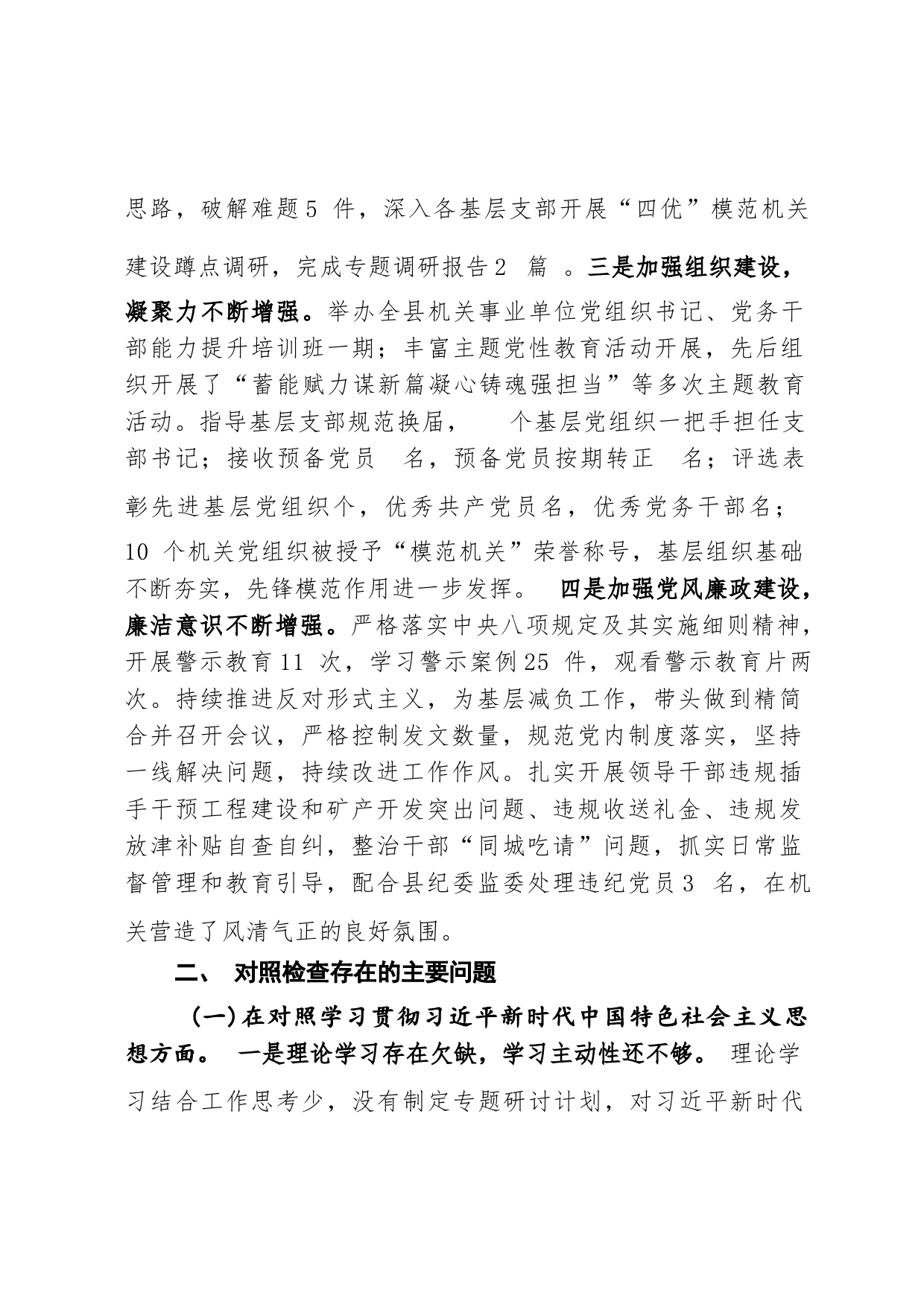 思路，破解难题5 件，深入各基层支部开展“四优”模范机关建设蹲点调研，完成专题调研报告2 篇 。三是加强组织建设，凝聚力不断增强。举办全县机关事业单位党组织书记、党务干部能力提升培训班一期；丰富主题党性教育活动开展，先后组织开展了“蓄能赋力谋新篇凝心铸魂强担当”等多次主题教育活动。指导基层支部规范换届， 个基层党组织一把手担任支部书记；接收预备党员 名，预备党员按期转正 名；评选表彰先进基层党组织个，优秀共产党员名，优秀党务干部名；10 个机关党组织被授予“模范机关”荣誉称号，基层组织基础不断夯实，先锋模范作用进一步发挥。 四是加强党风廉政建设，廉洁意识不断增强。严格落实中央八项规定及其实施细则精神，开展警示教育11 次，学习警示案例25 件，观看警示教育片两次。持续推进反对形式主义，为基层减负工作，带头做到精简合并召开会议，严格控制发文数量，规范党内制度落实，坚持一线解决问题，持续改进工作作风。扎实开展领导干部违规插手干预工程建设和矿产开发突出问题、违规收送礼金、违规发放津补贴自查自纠，整治干部“同城吃请”问题，抓实日常监督管理和教育引导，配合县纪委监委处理违纪党员3 名，在机关营造了风清气正的良好氛围。

二、 对照检查存在的主要问题

(一)在对照学习贯彻习近平新时代中国特色社会主义思想方面。 一是理论学习存在欠缺，学习主动性还不够。 理论学习结合工作思考少，没有制定专题研讨计划，对习近平新时代